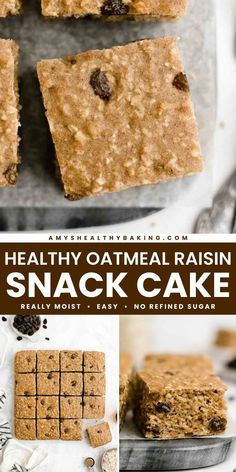 AMYSHEALTHYBAKING.COM

HEALTHY OATMEAL RAISIN SNACK CAKE

REALLY MOIST • EASY • NO REFINED SUGAR